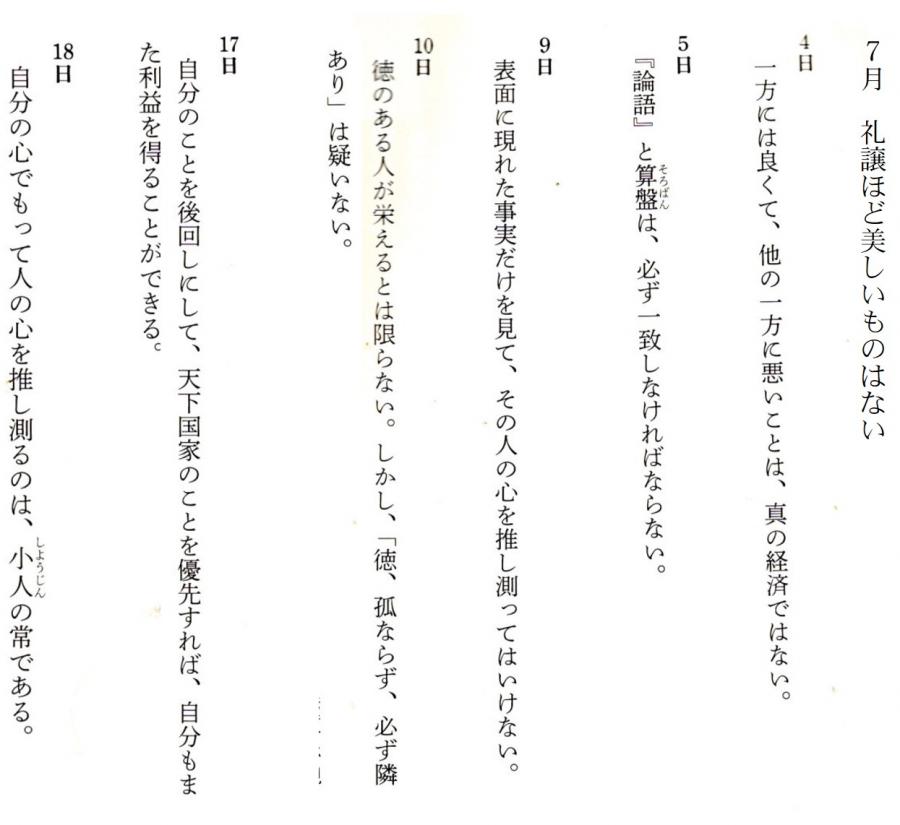 7月　礼譲ほど美しいものはない

4日
一方には良くて、他の一方に悪いことは、真の経済ではない。

5日
『論語』と算盤(そろばん)は、必ず一致しなければならない。

9日
表面に現れた事実だけを見て、その人の心を推し測ってはいけない。

10日
徳のある人が栄えるとは限らない。しかし、「徳、孤ならず、必ず隣あり」は疑いない。

17日
自分のことを後回しにして、天下国家のことを優先すれば、自分もまた利益を得ることができる。

18日
自分の心でもって人の心を推し測るのは、小人(しょうじん)の常である。